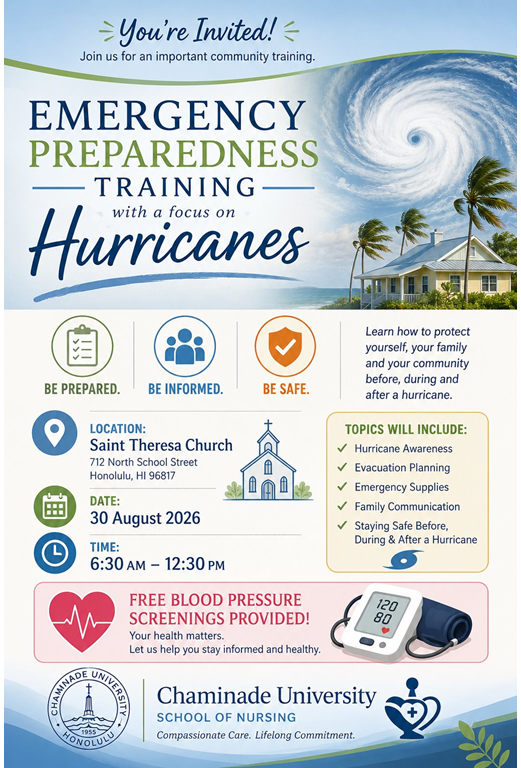 You're Invited!

Join us for an important community training.

EMERGENCY PREPAREDNESS TRAINING

with a focus on

Hurricanes

BE PREPARED.

BE INFORMED.

BE SAFE.

Learn how to protect yourself, your family and your community before, during and after a hurricane.

LOCATION:
Saint Theresa Church
712 North School Street
Honolulu, HI 96817

DATE:
30 August 2026

TIME:
6:30 AM – 12:30 PM

TOPICS WILL INCLUDE:
✓ Hurricane Awareness
✓ Evacuation Planning
✓ Emergency Supplies
✓ Family Communication
✓ Staying Safe Before, During & After a Hurricane

FREE BLOOD PRESSURE SCREENINGS PROVIDED!

Your health matters.
Let us help you stay informed and healthy.

120
80

CHAMINADE UNIVERSITY
1955
HONOLULU

Chaminade University
SCHOOL OF NURSING
Compassionate Care. Lifelong Commitment.